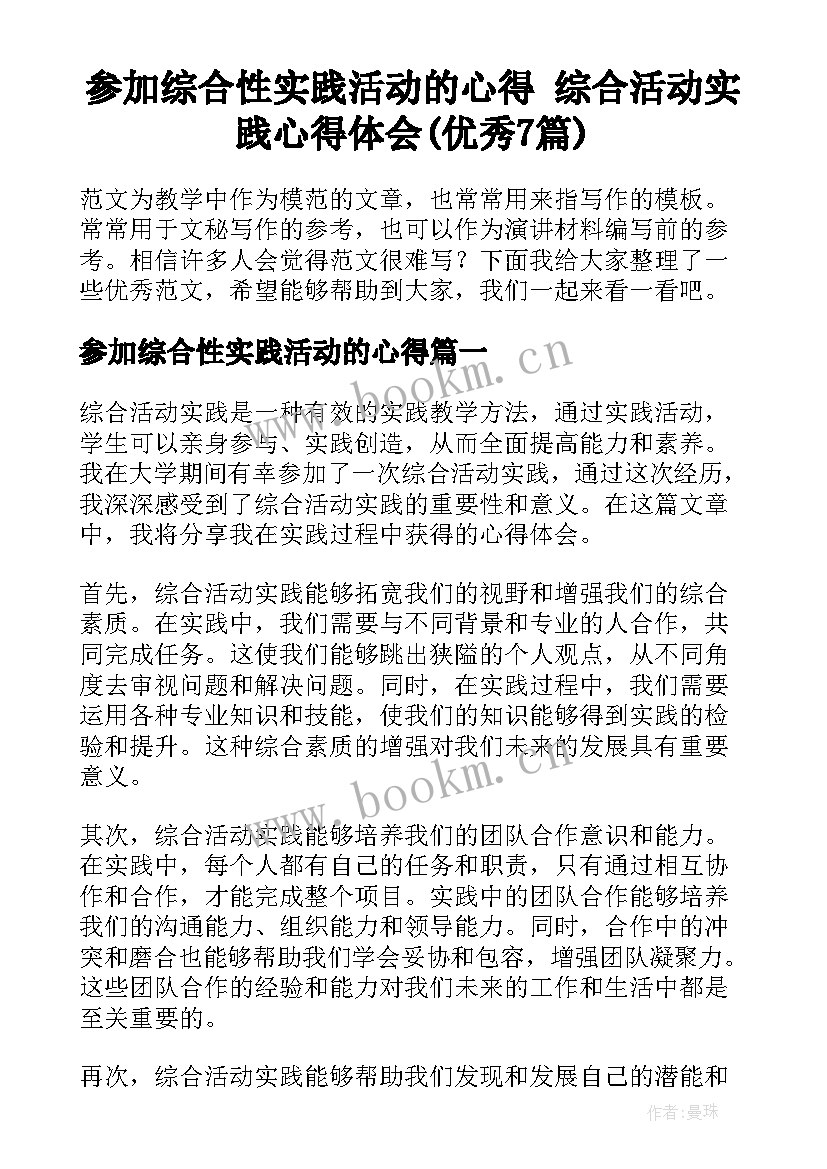 参加综合性实践活动的心得 综合活动实践心得体会(优秀7篇)

范文为教学中作为模范的文章，也常常用来指写作的模板。常常用于文秘写作的参考，也可以作为演讲材料编写前的参考。相信许多人会觉得范文很难写？下面我给大家整理了一些优秀范文，希望能够帮助到大家，我们一起来看一看吧。

参加综合性实践活动的心得篇一

www.bookm.cn

综合活动实践是一种有效的实践教学方法，通过实践活动，学生可以亲身参与、实践创造，从而全面提高能力和素养。我在大学期间有幸参加了一次综合活动实践，通过这次经历，我深深感受到了综合活动实践的重要性和意义。在这篇文章中，我将分享我在实践过程中获得的心得体会。

首先，综合活动实践能够拓宽我们的视野和增强我们的综合素质。在实践中，我们需要与不同背景和专业的人合作，共同完成任务。这使我们能够跳出狭隘的个人观点，从不同角度去审视问题和解决问题。同时，在实践过程中，我们需要运用各种专业知识和技能，使我们的知识能够得到实践的检验和提升。这种综合素质的增强对我们未来的发展具有重要意义。

www.bookm.cn

其次，综合活动实践能够培养我们的团队合作意识和能力。在实践中，每个人都有自己的任务和职责，只有通过相互协作和合作，才能完成整个项目。实践中的团队合作能够培养我们的沟通能力、组织能力和领导能力。同时，合作中的冲突和磨合也能够帮助我们学会妥协和包容，增强团队凝聚力。这些团队合作的经验和能力对我们未来的工作和生活中都是至关重要的。

再次，综合活动实践能够帮助我们发现和发展自己的潜能和

作者：曼珠